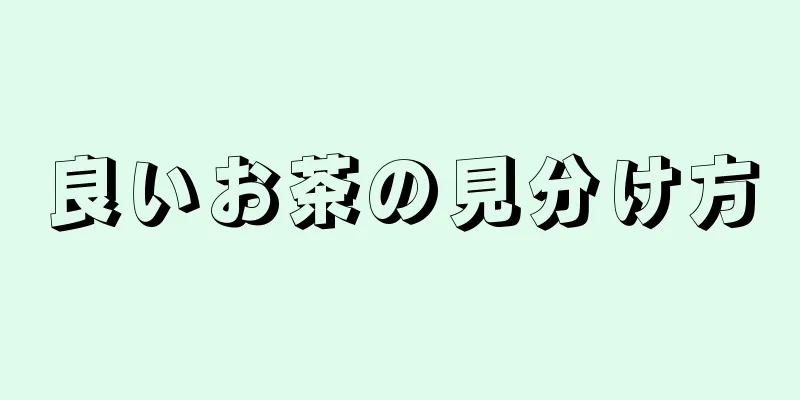 良いお茶の見分け方